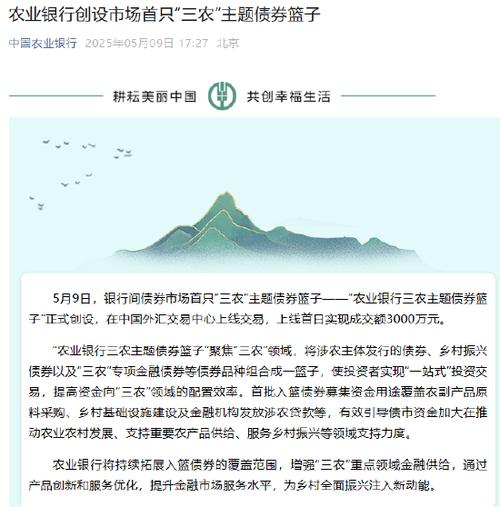 农业银行创设市场首只“三农”主题债券篮子

中国农业银行 2025年05月09日 17:27 北京

耕耘美丽中国 共创幸福生活

5月9日，银行间债券市场首只“三农”主题债券篮子——“农业银行三农主题债券篮子”正式创设，在中国外汇交易中心上线交易，上线首日实现成交额3000万元。

“农业银行三农主题债券篮子”聚焦“三农”领域，将涉农主体发行的债券、乡村振兴债券以及“三农”专项金融债券等债券品种组合成一篮子，使投资者实现“一站式”投资交易，提高资金向“三农”领域的配置效率。首批入篮债券募集资金用途覆盖农副产品原料采购、乡村基础设施建设及金融机构发放涉农贷款等，有效引导债市资金加大在推动农业农村发展、支持重要农产品供给、服务乡村振兴等领域支持力度。

农业银行将持续拓展入篮债券的覆盖范围，增强“三农”重点领域金融供给，通过产品创新和服务优化，提升金融市场服务水平，为乡村全面振兴注入新动能。